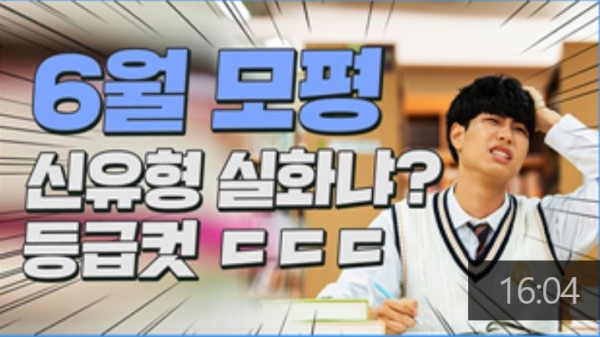 6월 모평
신유형 실화냐?
등급컷 ㄷㄷㄷ

16:04